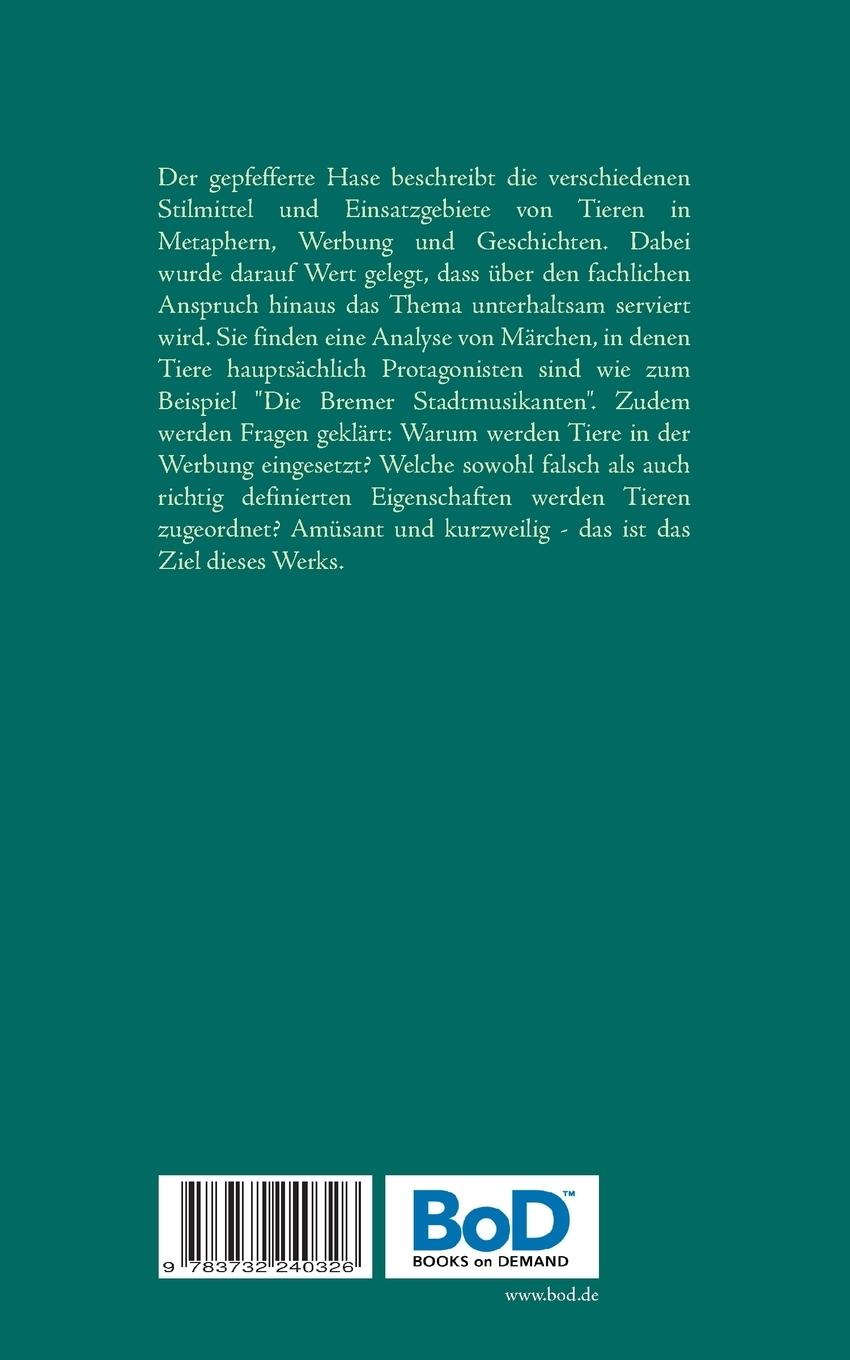 Der gepfefferte Hase beschreibt die verschiedenen Stilmittel und Einsatzgebiete von Tieren in Metaphern, Werbung und Geschichten. Dabei wurde darauf Wert gelegt, dass über den fachlichen Anspruch hinaus das Thema unterhaltsam serviert wird. Sie finden eine Analyse von Märchen, in denen Tiere hauptsächlich Protagonisten sind wie zum Beispiel "Die Bremer Stadtmusikanten". Zudem werden Fragen geklärt: Warum werden Tiere in der Werbung eingesetzt? Welche sowohl falsch als auch richtig definierten Eigenschaften werden Tieren zugeordnet? Amüsant und kurzweilig - das ist das Ziel dieses Werks.

9 783732 240326

BoD™
BOOKS on DEMAND

www.bod.de